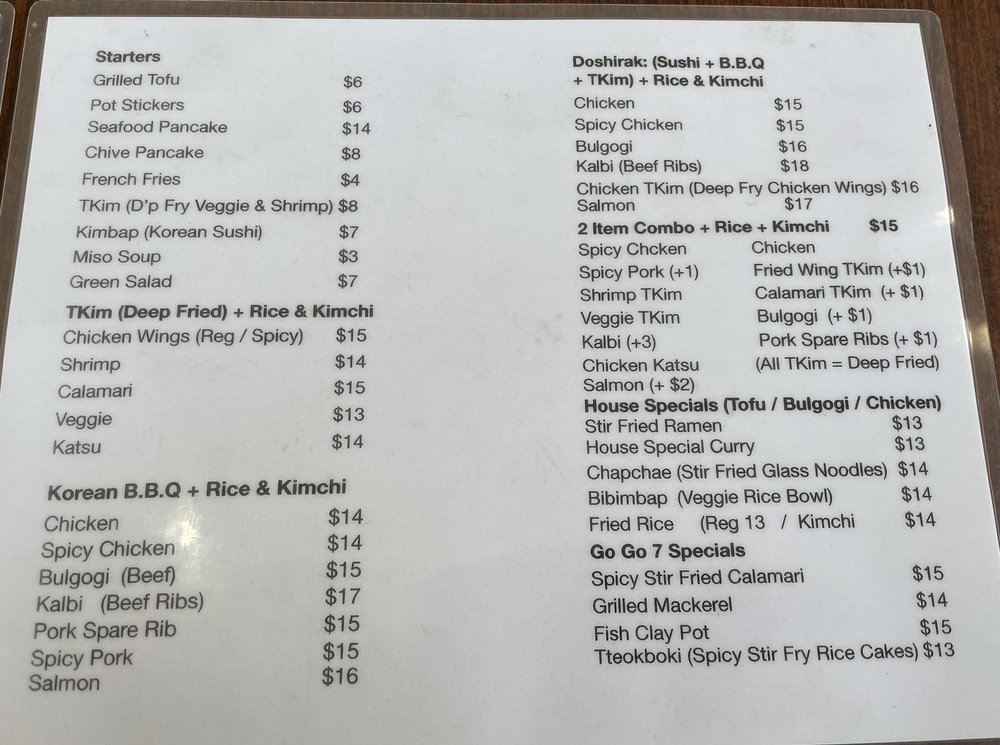 Starters
Grilled Tofu $6
Pot Stickers $6
Seafood Pancake $14
Chive Pancake $8
French Fries $4
TKim (D'p Fry Veggie & Shrimp) $8
Kimbap (Korean Sushi) $7
Miso Soup $3
Green Salad $7

TKim (Deep Fried) + Rice & Kimchi
Chicken Wings (Reg / Spicy) $15
Shrimp $14
Calamari $15
Veggie $13
Katsu $14

Korean B.B.Q + Rice & Kimchi
Chicken $14
Spicy Chicken $14
Bulgogi (Beef) $15
Kalbi (Beef Ribs) $17
Pork Spare Rib $15
Spicy Pork $15
Salmon $16

Doshirak: (Sushi + B.B.Q + TKim) + Rice & Kimchi
Chicken $15
Spicy Chicken $15
Bulgogi $16
Kalbi (Beef Ribs) $18
Chicken TKim (Deep Fry Chicken Wings) $16
Salmon $17

2 Item Combo + Rice + Kimchi $15
Spicy Chcken
Spicy Pork (+1)
Shrimp TKim
Veggie TKim
Kalbi (+3)
Chicken Katsu
Salmon (+ $2)
Chicken
Fried Wing TKim (+$1)
Calamari TKim (+ $1)
Bulgogi (+ $1)
Pork Spare Ribs (+ $1)
(All TKim = Deep Fried)

House Specials (Tofu / Bulgogi / Chicken)
Stir Fried Ramen $13
House Special Curry $13
Chapchae (Stir Fried Glass Noodles) $14
Bibimbap (Veggie Rice Bowl) $14
Fried Rice (Reg 13 / Kimchi $14

Go Go 7 Specials
Spicy Stir Fried Calamari $15
Grilled Mackerel $14
Fish Clay Pot $15
Tteokboki (Spicy Stir Fry Rice Cakes) $13